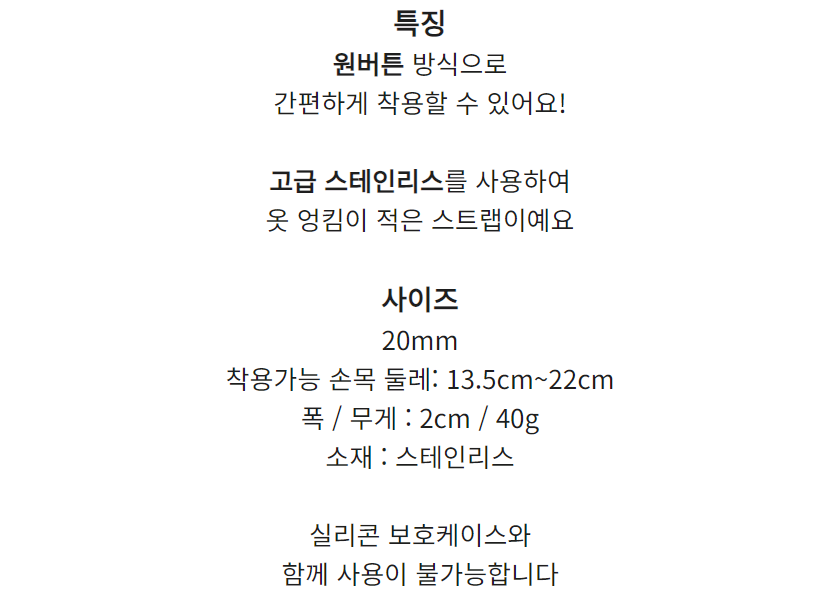 특징
원버튼 방식으로
간편하게 착용할 수 있어요!

고급 스테인리스를 사용하여
옷 엉킴이 적은 스트랩이예요

사이즈
20mm
착용가능 손목 둘레: 13.5cm~22cm
폭 / 무게 : 2cm / 40g
소재 : 스테인리스

실리콘 보호케이스와
함께 사용이 불가능합니다